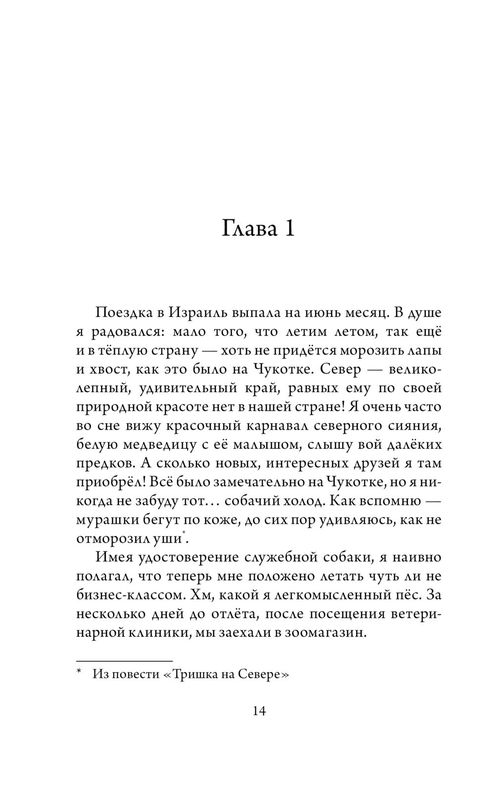 Глава 1

Поездка в Израиль выпала на июнь месяц. В душе я радовался: мало того, что летим летом, так ещё и в тёплую страну — хоть не придётся морозить лапы и хвост, как это было на Чукотке. Север — великолепный, удивительный край, равных ему по своей природной красоте нет в нашей стране! Я очень часто во сне вижу красочный карнавал северного сияния, белую медведицу с её малышом, слышу вой далёких предков. А сколько новых, интересных друзей я там приобрёл! Всё было замечательно на Чукотке, но я никогда не забуду тот… собачий холод. Как вспомню — мурашки бегут по коже, до сих пор удивляюсь, как не отморозил уши*.

Имея удостоверение служебной собаки, я наивно полагал, что теперь мне положено летать чуть ли не бизнес-классом. Хм, какой я легкомысленный пёс. За несколько дней до отлёта, после посещения ветеринарной клиники, мы заехали в зоомагазин.

* Из повести «Тришка на Севере»

14